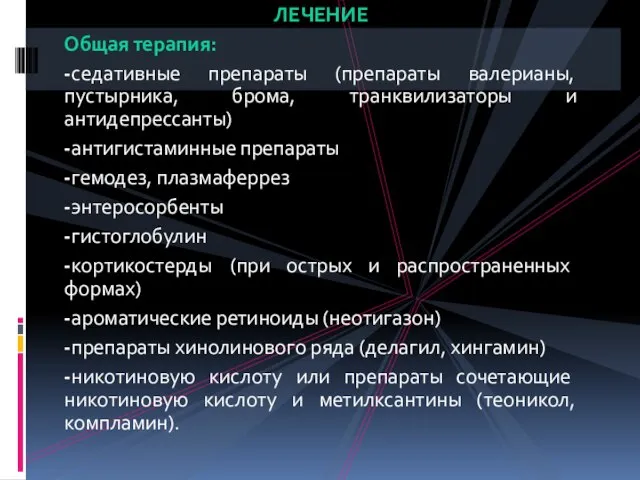 ЛЕЧЕНИЕ

Общая терапия:

-седативные препараты (препараты валерианы, пустырника, брома, транквилизаторы и антидепрессанты)

-антигистаминные препараты

-гемодез, плазмаферрез

-энтеросорбенты

-гистоглобулин

-кортикостерды (при острых и распространенных формах)

-ароматические ретиноиды (неотигазон)

-препараты хинолинового ряда (делагил, хингамин)

-никотиновую кислоту или препараты сочетающие никотиновую кислоту и метилксантины (теоникол, компламин).